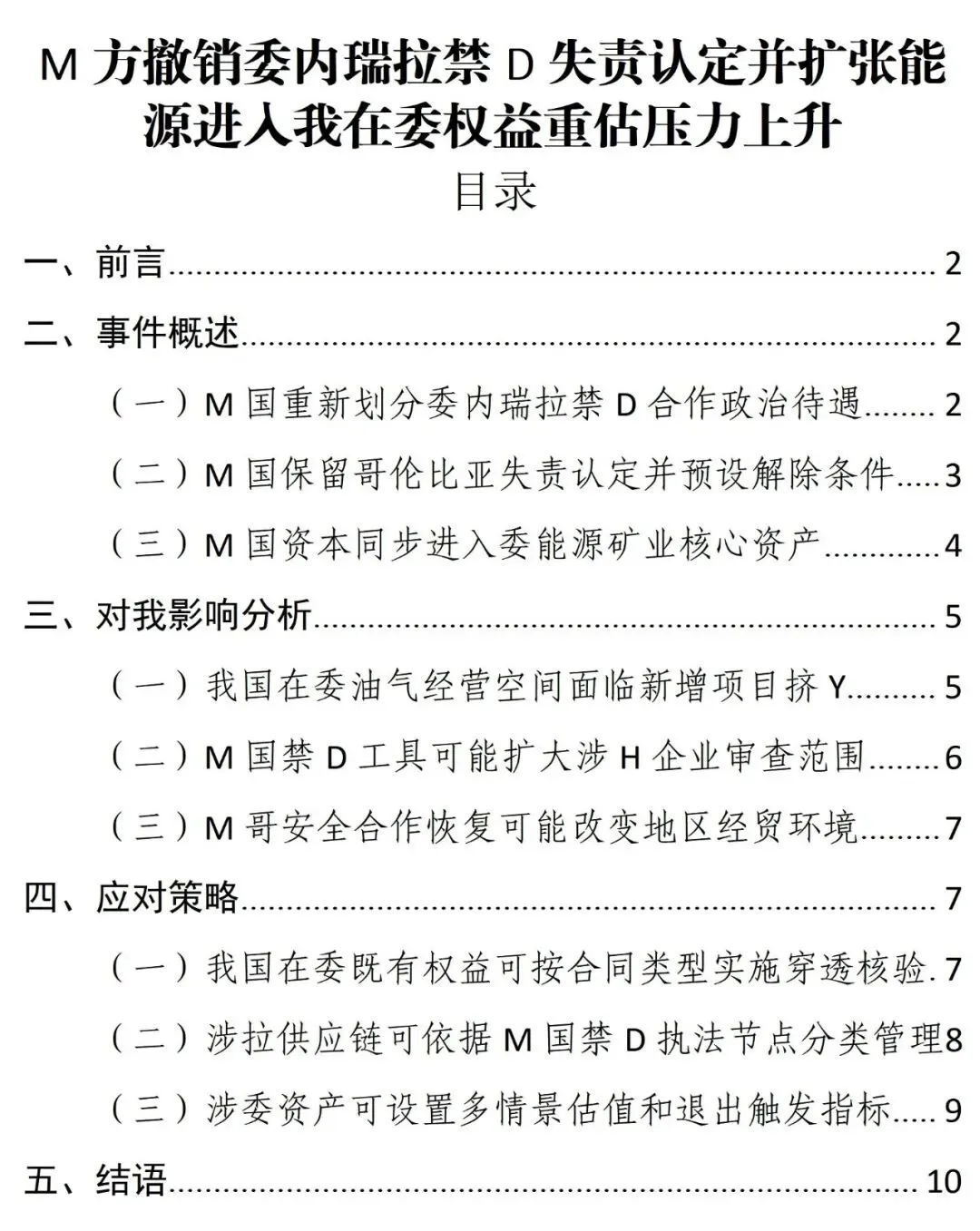 M方撤销委内瑞拉禁D失责认定并扩张能源进入我在委权益重估压力上升

目录

一、前言 2

二、事件概述 2

（一）M国重新划分委内瑞拉禁D合作政治待遇 2

（二）M国保留哥伦比亚失责认定并预设解除条件 3

（三）M国资本同步进入委能源矿业核心资产 4

三、对我影响分析 5

（一）我国在委油气经营空间面临新增项目挤Y 5

（二）M国禁D工具可能扩大涉H企业审查范围 6

（三）M哥安全合作恢复可能改变地区经贸环境 7

四、应对策略 7

（一）我国在委既有权益可按合同类型实施穿透核验 7

（二）涉拉供应链可依据M国禁D执法节点分类管理 8

（三）涉委资产可设置多情景估值和退出触发指标 9

五、结语 10